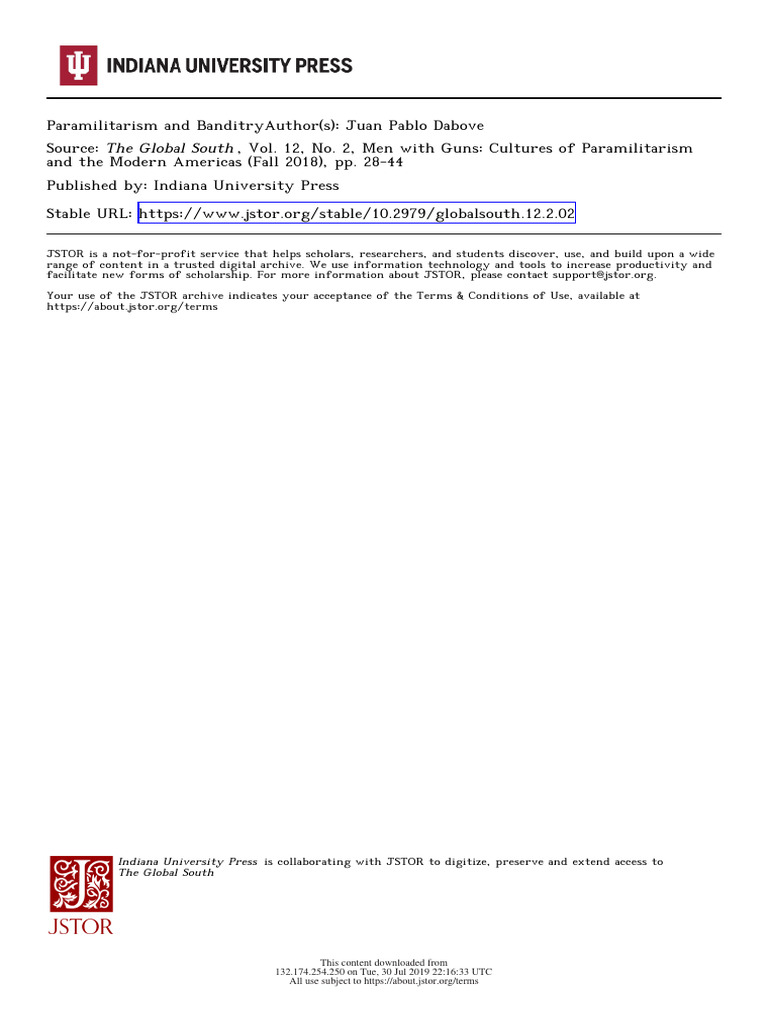 INDIANA UNIVERSITY PRESS

Paramilitarism and BanditryAuthor(s): Juan Pablo Dabove

Source: The Global South , Vol. 12, No. 2, Men with Guns: Cultures of Paramilitarism and the Modern Americas (Fall 2018), pp. 28-44

Published by: Indiana University Press

Stable URL: https://www.jstor.org/stable/10.2979/globalsouth.12.2.02

JSTOR is a not-for-profit service that helps scholars, researchers, and students discover, use, and build upon a wide range of content in a trusted digital archive. We use information technology and tools to increase productivity and facilitate new forms of scholarship. For more information about JSTOR, please contact support@jstor.org.

Your use of the JSTOR archive indicates your acceptance of the Terms & Conditions of Use, available at https://about.jstor.org/terms

Indiana University Press is collaborating with JSTOR to digitize, preserve and extend access to The Global South

JSTOR

This content downloaded from 132.174.254.250 on Tue, 30 Jul 2019 22:16:33 UTC
All use subject to https://about.jstor.org/terms